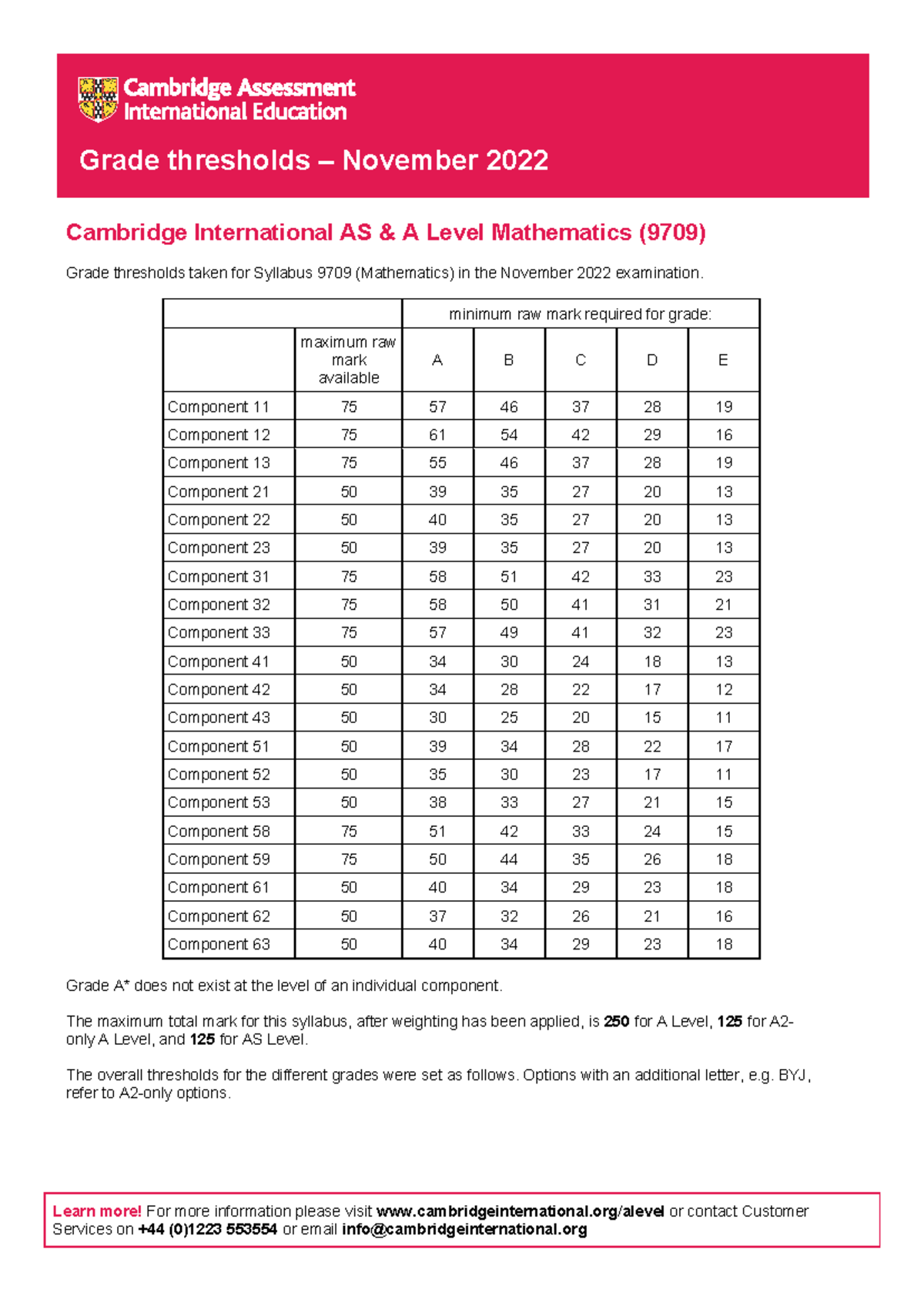 Cambridge Assessment International Education

Grade thresholds – November 2022

Cambridge International AS & A Level Mathematics (9709)

Grade thresholds taken for Syllabus 9709 (Mathematics) in the November 2022 examination.

| | | minimum raw mark required for grade: | | | | |
|---|---|---|---|---|---|---|
| | maximum raw mark available | A | B | C | D | E |
| Component 11 | 75 | 57 | 46 | 37 | 28 | 19 |
| Component 12 | 75 | 61 | 54 | 42 | 29 | 16 |
| Component 13 | 75 | 55 | 46 | 37 | 28 | 19 |
| Component 21 | 50 | 39 | 35 | 27 | 20 | 13 |
| Component 22 | 50 | 40 | 35 | 27 | 20 | 13 |
| Component 23 | 50 | 39 | 35 | 27 | 20 | 13 |
| Component 31 | 75 | 58 | 51 | 42 | 33 | 23 |
| Component 32 | 75 | 58 | 50 | 41 | 31 | 21 |
| Component 33 | 75 | 57 | 49 | 41 | 32 | 23 |
| Component 41 | 50 | 34 | 30 | 24 | 18 | 13 |
| Component 42 | 50 | 34 | 28 | 22 | 17 | 12 |
| Component 43 | 50 | 30 | 25 | 20 | 15 | 11 |
| Component 51 | 50 | 39 | 34 | 28 | 22 | 17 |
| Component 52 | 50 | 35 | 30 | 23 | 17 | 11 |
| Component 53 | 50 | 38 | 33 | 27 | 21 | 15 |
| Component 58 | 75 | 51 | 42 | 33 | 24 | 15 |
| Component 59 | 75 | 50 | 44 | 35 | 26 | 18 |
| Component 61 | 50 | 40 | 34 | 29 | 23 | 18 |
| Component 62 | 50 | 37 | 32 | 26 | 21 | 16 |
| Component 63 | 50 | 40 | 34 | 29 | 23 | 18 |

Grade A* does not exist at the level of an individual component.

The maximum total mark for this syllabus, after weighting has been applied, is 250 for A Level, 125 for A2-only A Level, and 125 for AS Level.

The overall thresholds for the different grades were set as follows. Options with an additional letter, e.g. BYJ, refer to A2-only options.

Learn more! For more information please visit www.cambridgeinternational.org/alevel or contact Customer Services on +44 (0)1223 553554 or email info@cambridgeinternational.org